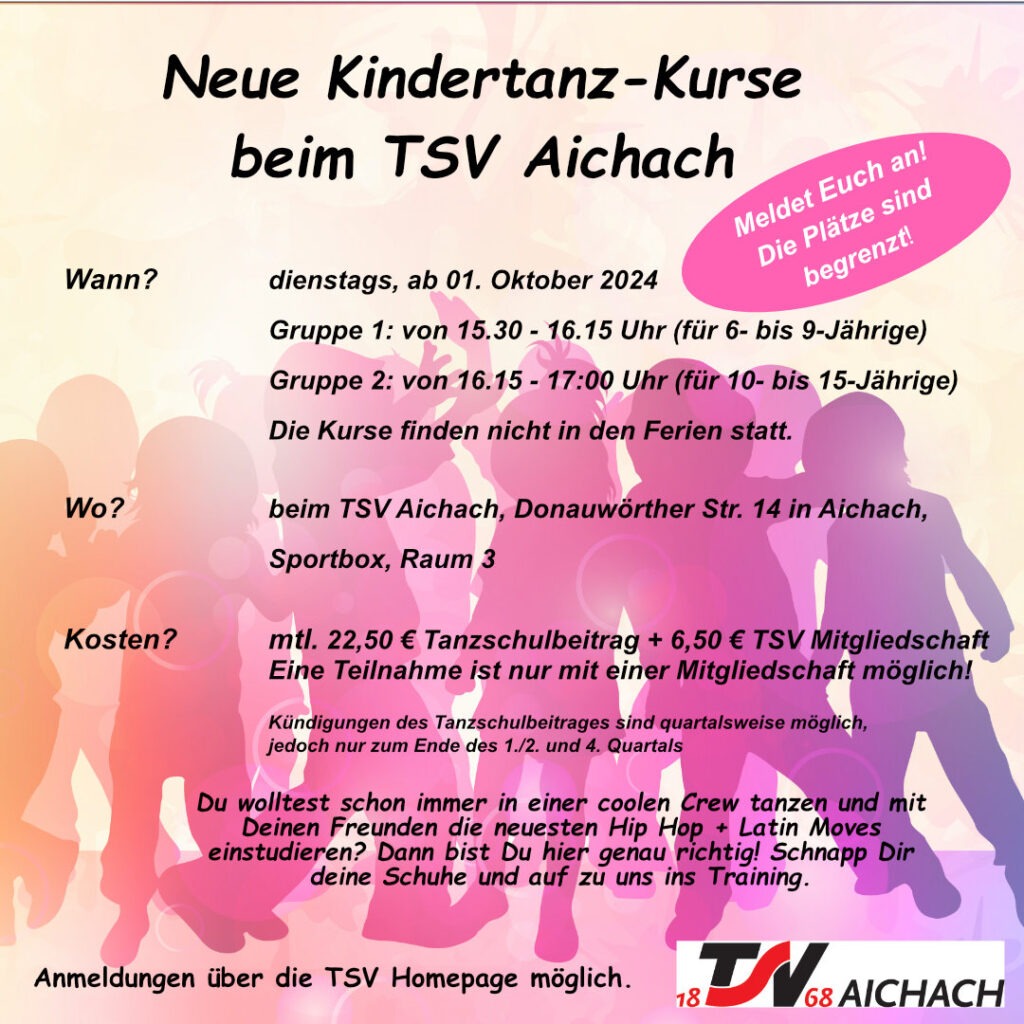 Neue Kindertanz-Kurse beim TSV Aichach

Meldet Euch an! Die Plätze sind begrenzt!

Wann?
dienstags, ab 01. Oktober 2024
Gruppe 1: von 15.30 - 16.15 Uhr (für 6- bis 9-Jährige)
Gruppe 2: von 16.15 - 17:00 Uhr (für 10- bis 15-Jährige)
Die Kurse finden nicht in den Ferien statt.

Wo?
beim TSV Aichach, Donauwörther Str. 14 in Aichach,
Sportbox, Raum 3

Kosten?
mtl. 22,50 € Tanzschulbeitrag + 6,50 € TSV Mitgliedschaft
Eine Teilnahme ist nur mit einer Mitgliedschaft möglich!

Kündigungen des Tanzschulbeitrages sind quartalsweise möglich, jedoch nur zum Ende des 1./2. und 4. Quartals

Du wolltest schon immer in einer coolen Crew tanzen und mit Deinen Freunden die neuesten Hip Hop + Latin Moves einstudieren? Dann bist Du hier genau richtig! Schnapp Dir deine Schuhe und auf zu uns ins Training.

Anmeldungen über die TSV Homepage möglich.

18 TSV 68 AICHACH